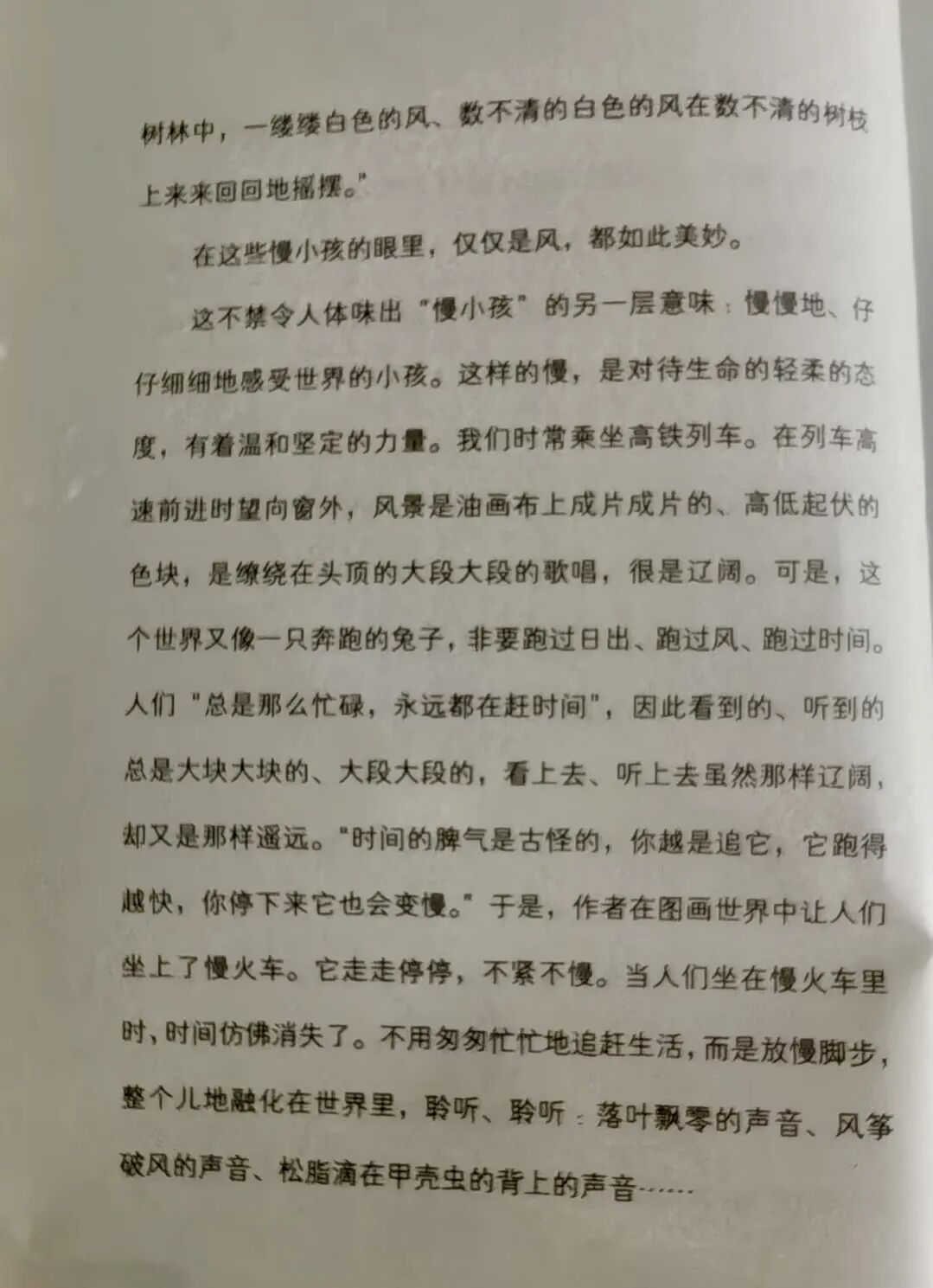 树林中，一缕缕白色的风、数不清的白色的风在数不清的树枝上来来回回地摇摆。”

在这些慢小孩的眼里，仅仅是风，都如此美妙。

这不禁令人体味出“慢小孩”的另一层意味：慢慢地、仔仔细细地感受世界的小孩。这样的慢，是对待生命的轻柔的态度，有着温和坚定的力量。我们时常乘坐高铁列车。在列车高速前进时望向窗外，风景是油画布上成片成片的、高低起伏的色块，是缭绕在头顶的大段大段的歌唱，很是辽阔。可是，这个世界又像一只奔跑的兔子，非要跑过日出、跑过风、跑过时间。人们“总是那么忙碌，永远都在赶时间”，因此看到的、听到的总是大块大块的、大段大段的，看上去、听上去虽然那样辽阔，却又是那样遥远。“时间的脾气是古怪的，你越是追它，它跑得越快，你停下来它也会变慢。”于是，作者在图画世界中让人们坐上了慢火车。它走走停停，不紧不慢。当人们坐在慢火车里时，时间仿佛消失了。不用匆匆忙忙地追赶生活，而是放慢脚步，整个儿地融化在世界里，聆听、聆听：落叶飘零的声音、风筝破风的声音、松脂滴在甲壳虫的背上的声音……